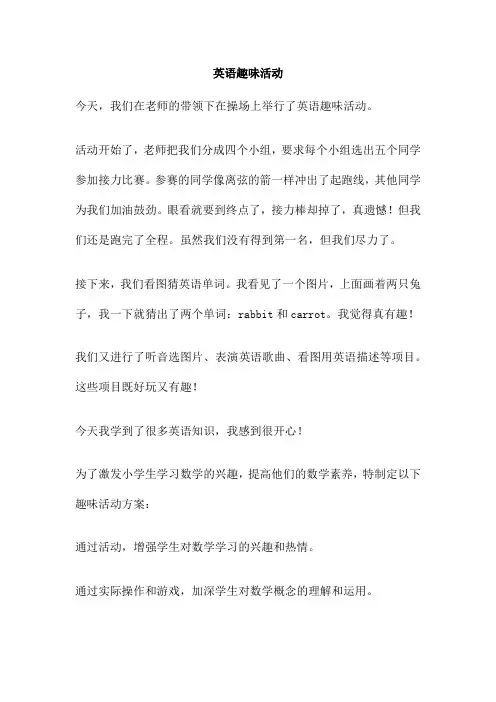 英语趣味活动

今天，我们在老师的带领下在操场上举行了英语趣味活动。

活动开始了，老师把我们分成四个小组，要求每个小组选出五个同学参加接力比赛。参赛的同学像离弦的箭一样冲出了起跑线，其他同学为我们加油鼓劲。眼看就要到终点了，接力棒却掉了，真遗憾！但我们还是跑完了全程。虽然我们没有得到第一名，但我们尽力了。

接下来，我们看图猜英语单词。我看见了一个图片，上面画着两只兔子，我一下就猜出了两个单词：rabbit 和 carrot。我觉得真有趣！

我们又进行了听音选图片、表演英语歌曲、看图用英语描述等项目。这些项目既好玩又有趣！

今天我学到了很多英语知识，我感到很开心！

为了激发小学生学习数学的兴趣，提高他们的数学素养，特制定以下趣味活动方案：

通过活动，增强学生对数学学习的兴趣和热情。

通过实际操作和游戏，加深学生对数学概念的理解和运用。